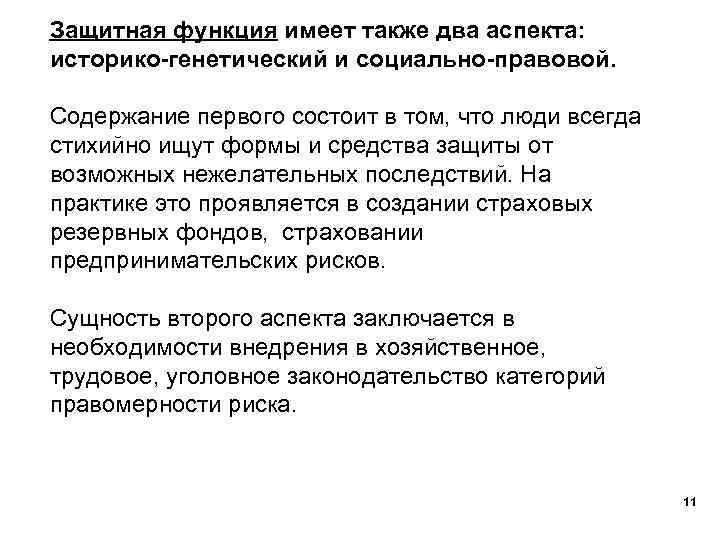 Защитная функция имеет также два аспекта: историко-генетический и социально-правовой.

Содержание первого состоит в том, что люди всегда стихийно ищут формы и средства защиты от возможных нежелательных последствий. На практике это проявляется в создании страховых резервных фондов, страховании предпринимательских рисков.

Сущность второго аспекта заключается в необходимости внедрения в хозяйственное, трудовое, уголовное законодательство категорий правомерности риска.

11